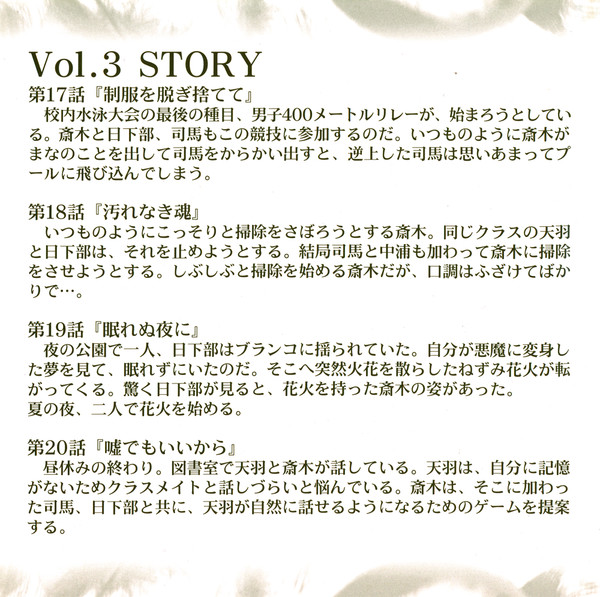 Vol.3 STORY

第17話『制服を脱ぎ捨てて』
校内水泳大会の最後の種目、男子400メートルリレーが、始まろうとしている。斎木と日下部、司馬もこの競技に参加するのだ。いつものように斎木がまなのことを出して司馬をからかい出すと、逆上した司馬は思いあまってプールに飛び込んでしまう。

第18話『汚れなき魂』
いつものようにこっそりと掃除をさぼろうとする斎木。同じクラスの天羽と日下部は、それを止めようとする。結局司馬と中浦も加わって斎木に掃除をさせようとする。しぶしぶと掃除を始める斎木だが、口調はふざけてばかりで…。

第19話『眠れぬ夜に』
夜の公園で一人、日下部はブランコに揺られていた。自分が悪魔に変身した夢を見て、眠れずにいたのだ。そこへ突然火花を散らしたねずみ花火が転がってくる。驚く日下部が見ると、花火を持った斎木の姿があった。
夏の夜、二人で花火を始める。

第20話『嘘でもいいから』
昼休みの終わり。図書室で天羽と斎木が話している。天羽は、自分に記憶がないためクラスメイトと話しづらいと悩んでいる。斎木は、そこに加わった司馬、日下部と共に、天羽が自然に話せるようになるためのゲームを提案する。